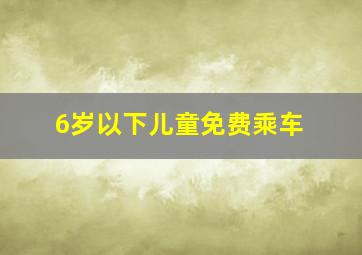 6岁以下儿童免费乘车